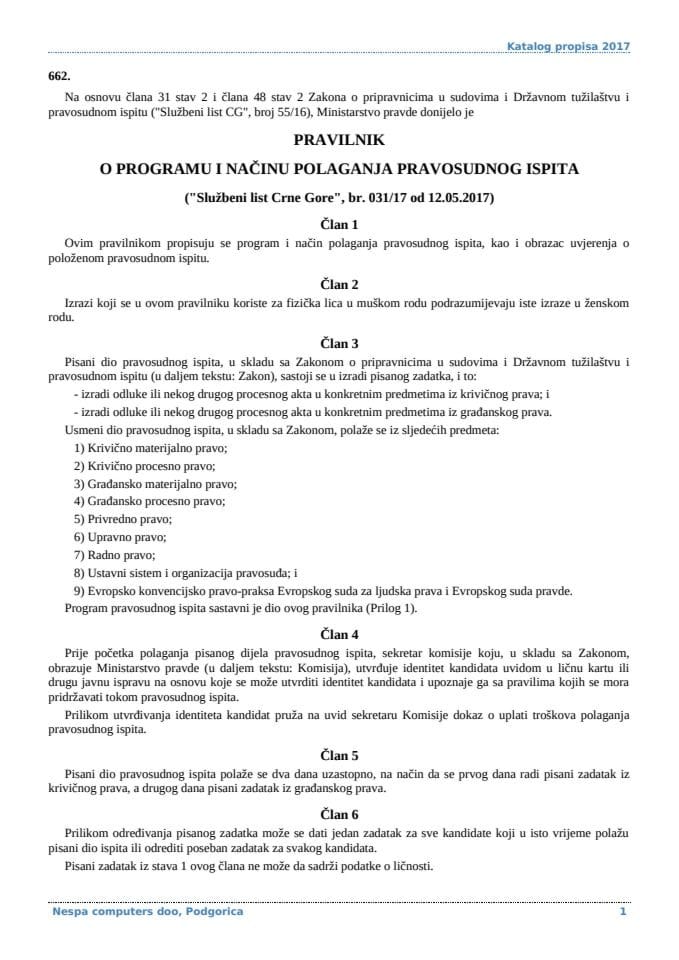 Katalog propisa 2017

662.

Na osnovu člana 31 stav 2 i člana 48 stav 2 Zakona o pripravnicima u sudovima i Državnom tužilaštvu i pravosudnom ispitu ("Službeni list CG", broj 55/16), Ministarstvo pravde donijelo je

PRAVILNIK

O PROGRAMU I NAČINU POLAGANJA PRAVOSUDNOG ISPITA

("Službeni list Crne Gore", br. 031/17 od 12.05.2017)

Član 1

Ovim pravilnikom propisuju se program i način polaganja pravosudnog ispita, kao i obrazac uvjerenja o položenom pravosudnom ispitu.

Član 2

Izrazi koji se u ovom pravilniku koriste za fizička lica u muškom rodu podrazumijevaju iste izraze u ženskom rodu.

Član 3

Pisani dio pravosudnog ispita, u skladu sa Zakonom o pripravnicima u sudovima i Državnom tužilaštvu i pravosudnom ispitu (u daljem tekstu: Zakon), sastoji se u izradi pisanog zadatka, i to:

- izradi odluke ili nekog drugog procesnog akta u konkretnim predmetima iz krivičnog prava; i

- izradi odluke ili nekog drugog procesnog akta u konkretnim predmetima iz građanskog prava.

Usmeni dio pravosudnog ispita, u skladu sa Zakonom, polaže se iz sljedećih predmeta:

1) Krivično materijalno pravo;

2) Krivično procesno pravo;

3) Građansko materijalno pravo;

4) Građansko procesno pravo;

5) Privredno pravo;

6) Upravno pravo;

7) Radno pravo;

8) Ustavni sistem i organizacija pravosuđa; i

9) Evropsko konvencijsko pravo-praksa Evropskog suda za ljudska prava i Evropskog suda pravde.

Program pravosudnog ispita sastavni je dio ovog pravilnika (Prilog 1).

Član 4

Prije početka polaganja pisanog dijela pravosudnog ispita, sekretar komisije koju, u skladu sa Zakonom, obrazuje Ministarstvo pravde (u daljem tekstu: Komisija), utvrđuje identitet kandidata uvidom u ličnu kartu ili drugu javnu ispravu na osnovu koje se može utvrditi identitet kandidata i upoznaje ga sa pravilima kojih se mora pridržavati tokom pravosudnog ispita.

Prilikom utvrđivanja identiteta kandidat pruža na uvid sekretaru Komisije dokaz o uplati troškova polaganja pravosudnog ispita.

Član 5

Pisani dio pravosudnog ispita polaže se dva dana uzastopno, na način da se prvog dana radi pisani zadatak iz krivičnog prava, a drugog dana pisani zadatak iz građanskog prava.

Član 6

Prilikom određivanja pisanog zadatka može se dati jedan zadatak za sve kandidate koji u isto vrijeme polažu pisani dio ispita ili odrediti poseban zadatak za svakog kandidata.

Pisani zadatak iz stava 1 ovog člana ne može da sadrži podatke o ličnosti.

Nespa computers doo, Podgorica 1